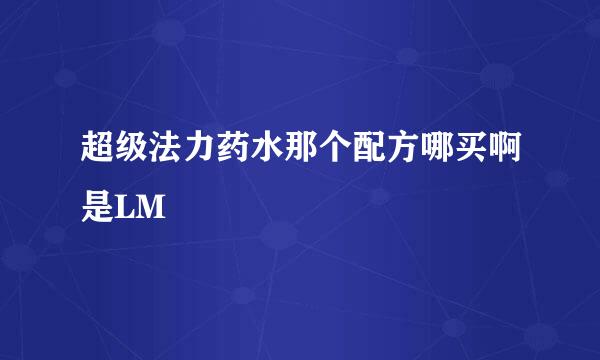 超级法力药水那个配方哪买啊是LM